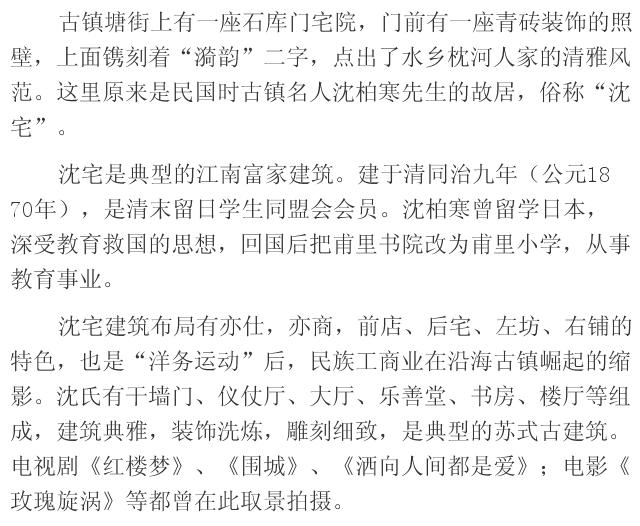 古镇塘街上有一座石库门宅院，门前有一座青砖装饰的照壁，上面镌刻着“漪韵”二字，点出了水乡枕河人家的清雅风范。这里原来是民国时古镇名人沈柏寒先生的故居，俗称“沈宅”。

沈宅是典型的江南富家建筑。建于清同治九年（公元1870年），是清末留日学生同盟会会员。沈柏寒曾留学日本，深受教育救国的思想，回国后把甫里书院改为甫里小学，从事教育事业。

沈宅建筑布局有亦仕，亦商，前店、后宅、左坊、右铺的特色，也是“洋务运动”后，民族工商业在沿海古镇崛起的缩影。沈氏有干墙门、仪仗厅、大厅、乐善堂、书房、楼厅等组成，建筑典雅，装饰洗炼，雕刻细致，是典型的苏式古建筑。电视剧《红楼梦》、《围城》、《洒向人间都是爱》；电影《玫瑰旋涡》等都曾在此取景拍摄。